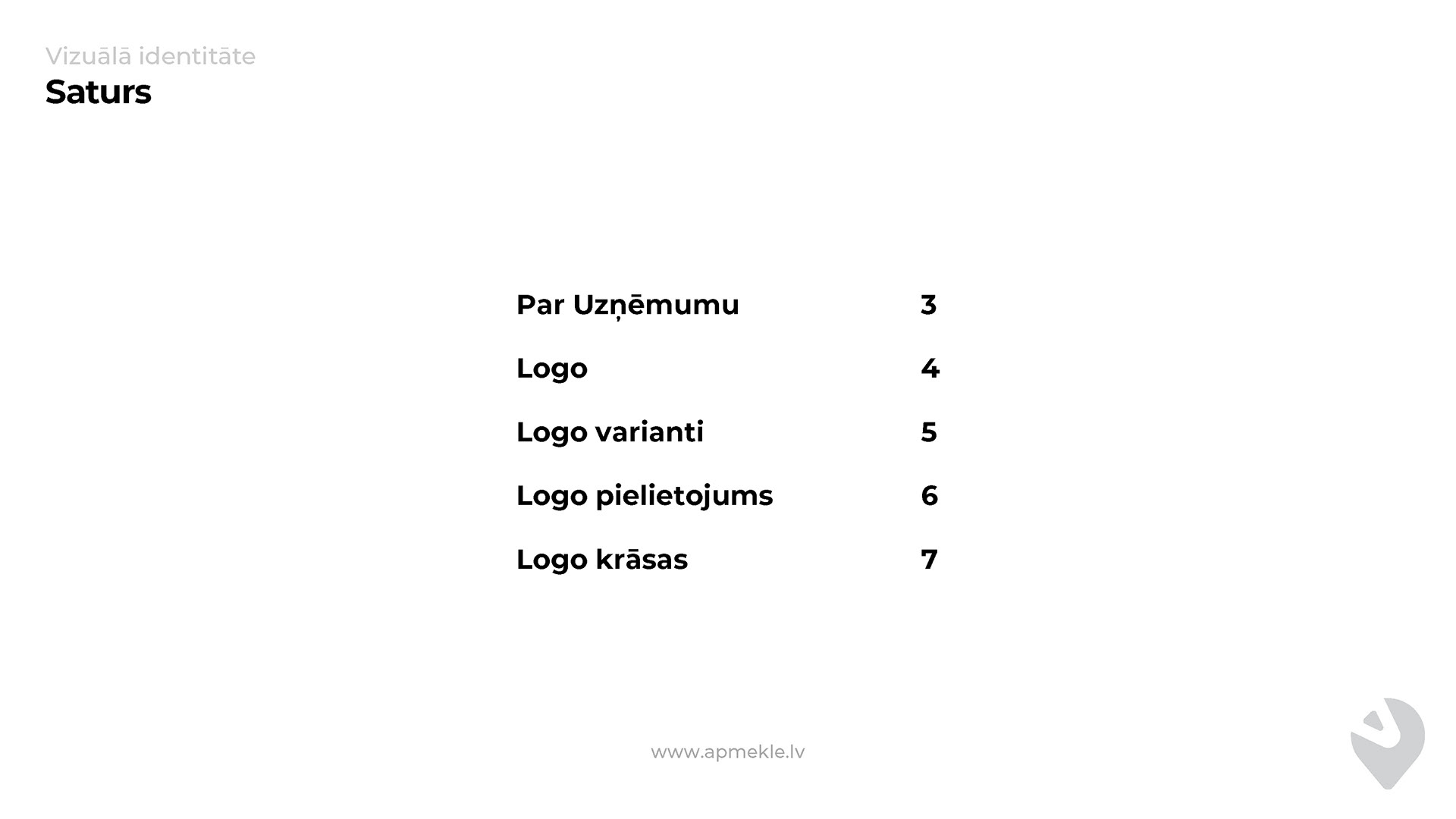 Vizuālā identitāte
Saturs

Par Uzņēmumu 3

Logo 4

Logo varianti 5

Logo pielietojums 6

Logo krāsas 7

www.apmekle.lv